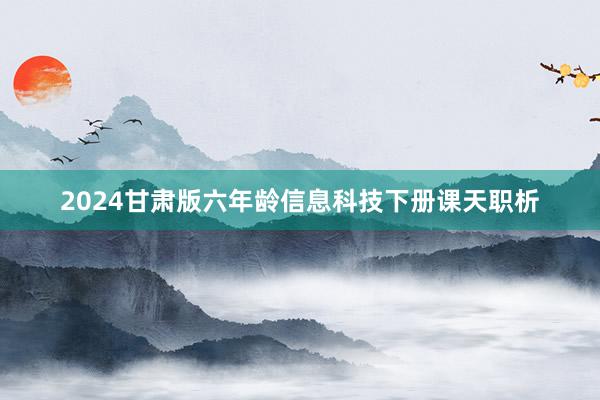 2024甘肃版六年龄信息科技下册课天职析